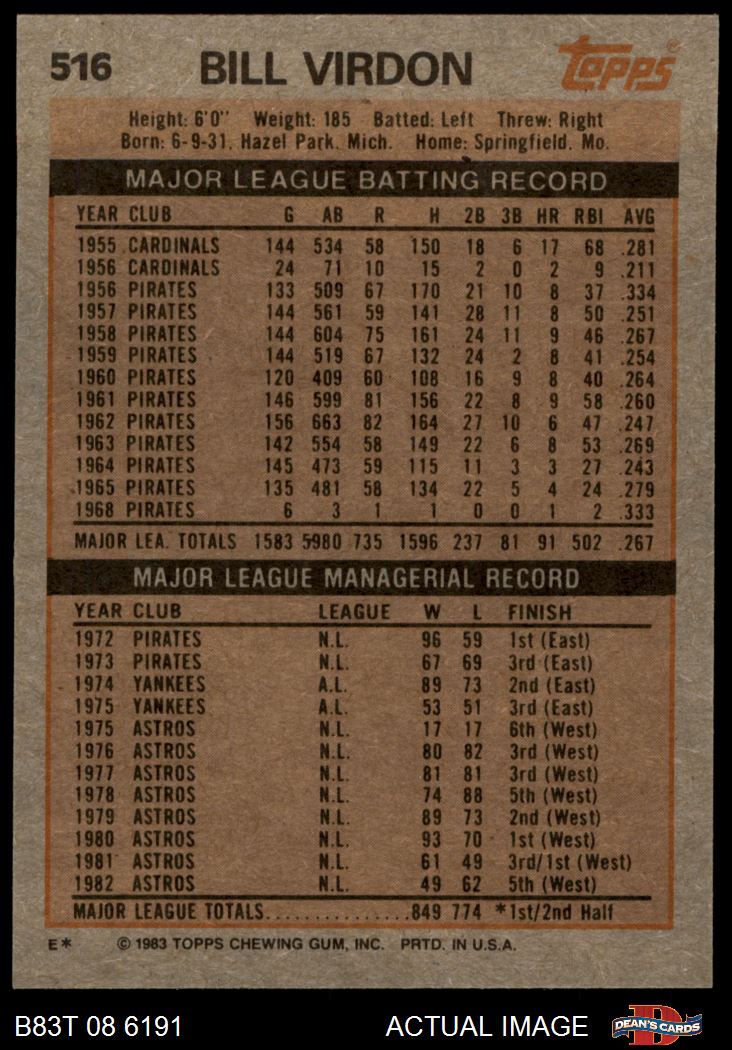 516 BILL VIRDON Topps

Height: 6'0" Weight: 185 Batted: Left Threw: Right
Born: 6-9-31, Hazel Park, Mich. Home: Springfield, Mo.

MAJOR LEAGUE BATTING RECORD

| YEAR | CLUB | G | AB | R | H | 2B | 3B | HR | RBI | AVG |
|---|---|---|---|---|---|---|---|---|---|---|
| 1955 | CARDINALS | 144 | 534 | 58 | 150 | 18 | 6 | 17 | 68 | .281 |
| 1956 | CARDINALS | 24 | 71 | 10 | 15 | 2 | 0 | 2 | 9 | .211 |
| 1956 | PIRATES | 133 | 509 | 67 | 170 | 21 | 10 | 8 | 37 | .334 |
| 1957 | PIRATES | 144 | 561 | 59 | 141 | 28 | 11 | 8 | 50 | .251 |
| 1958 | PIRATES | 144 | 604 | 75 | 161 | 24 | 11 | 9 | 46 | .267 |
| 1959 | PIRATES | 144 | 519 | 67 | 132 | 24 | 2 | 8 | 41 | .254 |
| 1960 | PIRATES | 120 | 409 | 60 | 108 | 16 | 9 | 8 | 40 | .264 |
| 1961 | PIRATES | 146 | 599 | 81 | 156 | 22 | 8 | 9 | 58 | .260 |
| 1962 | PIRATES | 156 | 663 | 82 | 164 | 27 | 10 | 6 | 47 | .247 |
| 1963 | PIRATES | 142 | 554 | 58 | 149 | 22 | 6 | 8 | 53 | .269 |
| 1964 | PIRATES | 145 | 473 | 59 | 115 | 11 | 3 | 3 | 27 | .243 |
| 1965 | PIRATES | 135 | 481 | 58 | 134 | 22 | 5 | 4 | 24 | .279 |
| 1968 | PIRATES | 6 | 3 | 1 | 1 | 0 | 0 | 1 | 2 | .333 |
| MAJOR LEA. TOTALS | | 1583 | 5980 | 735 | 1596 | 237 | 81 | 91 | 502 | .267 |

MAJOR LEAGUE MANAGERIAL RECORD

| YEAR | CLUB | LEAGUE | W | L | FINISH |
|---|---|---|---|---|---|
| 1972 | PIRATES | N.L. | 96 | 59 | 1st (East) |
| 1973 | PIRATES | N.L. | 67 | 69 | 3rd (East) |
| 1974 | YANKEES | A.L. | 89 | 73 | 2nd (East) |
| 1975 | YANKEES | A.L. | 53 | 51 | 3rd (East) |
| 1975 | ASTROS | N.L. | 17 | 17 | 6th (West) |
| 1976 | ASTROS | N.L. | 80 | 82 | 3rd (West) |
| 1977 | ASTROS | N.L. | 81 | 81 | 3rd (West) |
| 1978 | ASTROS | N.L. | 74 | 88 | 5th (West) |
| 1979 | ASTROS | N.L. | 89 | 73 | 2nd (West) |
| 1980 | ASTROS | N.L. | 93 | 70 | 1st (West) |
| 1981 | ASTROS | N.L. | 61 | 49 | 3rd/1st (West) |
| 1982 | ASTROS | N.L. | 49 | 62 | 5th (West) |
| MAJOR LEAGUE TOTALS............... | | | 849 | 774 | *1st/2nd Half |

E* © 1983 TOPPS CHEWING GUM, INC. PRTD. IN U.S.A.

B83T 08 6191 ACTUAL IMAGE DEAN'S CARDS